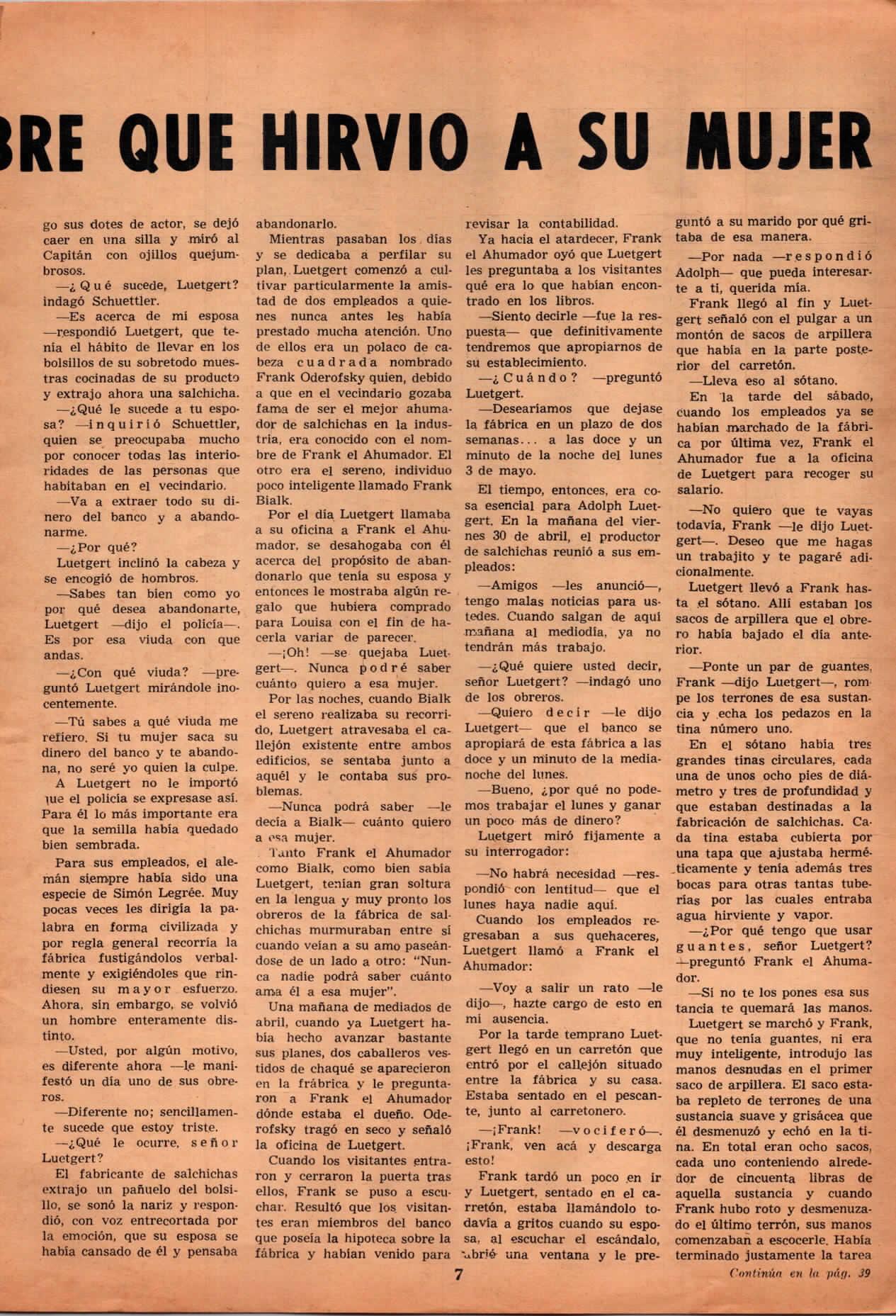 BRE QUE HIRVIO A SU MUJER

go sus dotes de actor, se dejó caer en una silla y miró al Capitán con ojillos quejumbrosos.

—¿Qué sucede, Luetgert? indagó Schuettler.

—Es acerca de mi esposa —respondió Luetgert, que tenía el hábito de llevar en los bolsillos de su sobretodo muestras cocinadas de su producto y extrajo ahora una salchicha.

—¿Qué le sucede a tu esposa? —inquirió Schuettler, quien se preocupaba mucho por conocer todas las interioridades de las personas que habitaban en el vecindario.

—Va a extraer todo su dinero del banco y a abandonarme.

—¿Por qué?

Luetgert inclinó la cabeza y se encogió de hombros.

—Sabes tan bien como yo por qué desea abandonarte, Luetgert —dijo el policía—. Es por esa viuda con que andas.

—¿Con qué viuda? —preguntó Luetgert mirándole inocentemente.

—Tú sabes a qué viuda me refiero. Si tu mujer saca su dinero del banco y te abandona, no seré yo quien la culpe.

A Luetgert no le importó que el policía se expresase así. Para él lo más importante era que la semilla había quedado bien sembrada.

Para sus empleados, el alemán siempre había sido una especie de Simón Legrée. Muy pocas veces les dirigía la palabra en forma civilizada y por regla general recorría la fábrica fustigándolos verbalmente y exigiéndoles que rindiesen su mayor esfuerzo. Ahora, sin embargo, se volvió un hombre enteramente distinto.

—Usted, por algún motivo, es diferente ahora —le manifestó un día uno de sus obreros.

—Diferente no; sencillamente sucede que estoy triste.

—¿Qué le ocurre, señor Luetgert?

El fabricante de salchichas extrajo un pañuelo del bolsillo, se sonó la nariz y respondió, con voz entrecortada por la emoción, que su esposa se había cansado de él y pensaba abandonarlo.

Mientras pasaban los días y se dedicaba a perfilar su plan, Luetgert comenzó a cultivar particularmente la amistad de dos empleados a quienes nunca antes les había prestado mucha atención. Uno de ellos era un polaco de cabeza cuadrada nombrado Frank Oderofsky quien, debido a que en el vecindario gozaba fama de ser el mejor ahumador de salchichas en la industria, era conocido con el nombre de Frank el Ahumador. El otro era el sereno, individuo poco inteligente llamado Frank Bialk.

Por el día Luetgert llamaba a su oficina a Frank el Ahumador, se desahogaba con él acerca del propósito de abandonarlo que tenía su esposa y entonces le mostraba algún regalo que hubiera comprado para Louisa con el fin de hacerla variar de parecer.

—¡Oh! —se quejaba Luetgert—. Nunca podré saber cuánto quiero a esa mujer.

Por las noches, cuando Bialk el sereno realizaba su recorrido, Luetgert atravesaba el callejón existente entre ambos edificios, se sentaba junto a aquél y le contaba sus problemas.

—Nunca podrá saber —le decía a Bialk— cuánto quiero a esa mujer.

Tanto Frank el Ahumador como Bialk, como bien sabía Luetgert, tenían gran soltura en la lengua y muy pronto los obreros de la fábrica de salchichas murmuraban entre sí cuando veían a su amo paseándose de un lado a otro: "Nunca nadie podrá saber cuánto ama él a esa mujer".

Una mañana de mediados de abril, cuando ya Luetgert había hecho avanzar bastante sus planes, dos caballeros vestidos de chaqué se aparecieron en la frábrica y le preguntaron a Frank el Ahumador dónde estaba el dueño. Oderofsky tragó en seco y señaló la oficina de Luetgert.

Cuando los visitantes entraron y cerraron la puerta tras ellos, Frank se puso a escuchar. Resultó que los visitantes eran miembros del banco que poseía la hipoteca sobre la fábrica y habían venido para revisar la contabilidad.

Ya hacía el atardecer, Frank el Ahumador oyó que Luetgert les preguntaba a los visitantes qué era lo que habían encontrado en los libros.

—Siento decirle —fue la respuesta— que definitivamente tendremos que apropiarnos de su establecimiento.

—¿Cuándo? —preguntó Luetgert.

—Desearíamos que dejase la fábrica en un plazo de dos semanas... a las doce y un minuto de la noche del lunes 3 de mayo.

El tiempo, entonces, era cosa esencial para Adolph Luetgert. En la mañana del viernes 30 de abril, el productor de salchichas reunió a sus empleados:

—Amigos —les anunció—, tengo malas noticias para ustedes. Cuando salgan de aquí mañana al mediodía, ya no tendrán más trabajo.

—¿Qué quiere usted decir, señor Luetgert? —indagó uno de los obreros.

—Quiero decir —le dijo Luetgert— que el banco se apropiará de esta fábrica a las doce y un minuto de la medianoche del lunes.

—Bueno, ¿por qué no podemos trabajar el lunes y ganar un poco más de dinero?

Luetgert miró fijamente a su interrogador:

—No habrá necesidad —respondió con lentitud— que el lunes haya nadie aquí.

Cuando los empleados regresaban a sus quehaceres, Luetgert llamó a Frank el Ahumador:

—Voy a salir un rato —le dijo—, hazte cargo de esto en mi ausencia.

Por la tarde temprano Luetgert llegó en un carretón que entró por el callejón situado entre la fábrica y su casa. Estaba sentado en el pescante, junto al carretonero.

—¡Frank! —vociferó—. ¡Frank, ven acá y descarga esto!

Frank tardó un poco en ir y Luetgert, sentado en el carretón, estaba llamándolo todavía a gritos cuando su esposa, al escuchar el escándalo, abrió una ventana y le preguntó a su marido por qué gritaba de esa manera.

—Por nada —respondió Adolph— que pueda interesarte a ti, querida mía.

Frank llegó al fin y Luetgert señaló con el pulgar a un montón de sacos de arpillera que había en la parte posterior del carretón.

—Lleva eso al sótano.

En la tarde del sábado, cuando los empleados ya se habían marchado de la fábrica por última vez, Frank el Ahumador fue a la oficina de Luetgert para recoger su salario.

—No quiero que te vayas todavía, Frank —le dijo Luetgert—. Deseo que me hagas un trabajito y te pagaré adicionalmente.

Luetgert llevó a Frank hasta el sótano. Allí estaban los sacos de arpillera que el obrero había bajado el día anterior.

—Ponte un par de guantes, Frank —dijo Luetgert—, rompe los terrones de esa sustancia y echa los pedazos en la tina número uno.

En el sótano había tres grandes tinas circulares, cada una de unos ocho pies de diámetro y tres de profundidad y que estaban destinadas a la fabricación de salchichas. Cada tina estaba cubierta por una tapa que ajustaba herméticamente y tenía además tres bocas para otras tantas tuberías por las cuales entraba agua hirviente y vapor.

—¿Por qué tengo que usar guantes, señor Luetgert? —preguntó Frank el Ahumador.

—Si no te los pones esa sustancia te quemará las manos.

Luetgert se marchó y Frank, que no tenía guantes, ni era muy inteligente, introdujo las manos desnudas en el primer saco de arpillera. El saco estaba repleto de terrones de una sustancia suave y grisácea que él desmenuzó y echó en la tina. En total eran ocho sacos, cada uno conteniendo alrededor de cincuenta libras de aquella sustancia y cuando Frank hubo roto y desmenuzado el último terrón, sus manos comenzaban a escocerle. Había terminado justamente la tarea

Continúa en la pág. 39

7